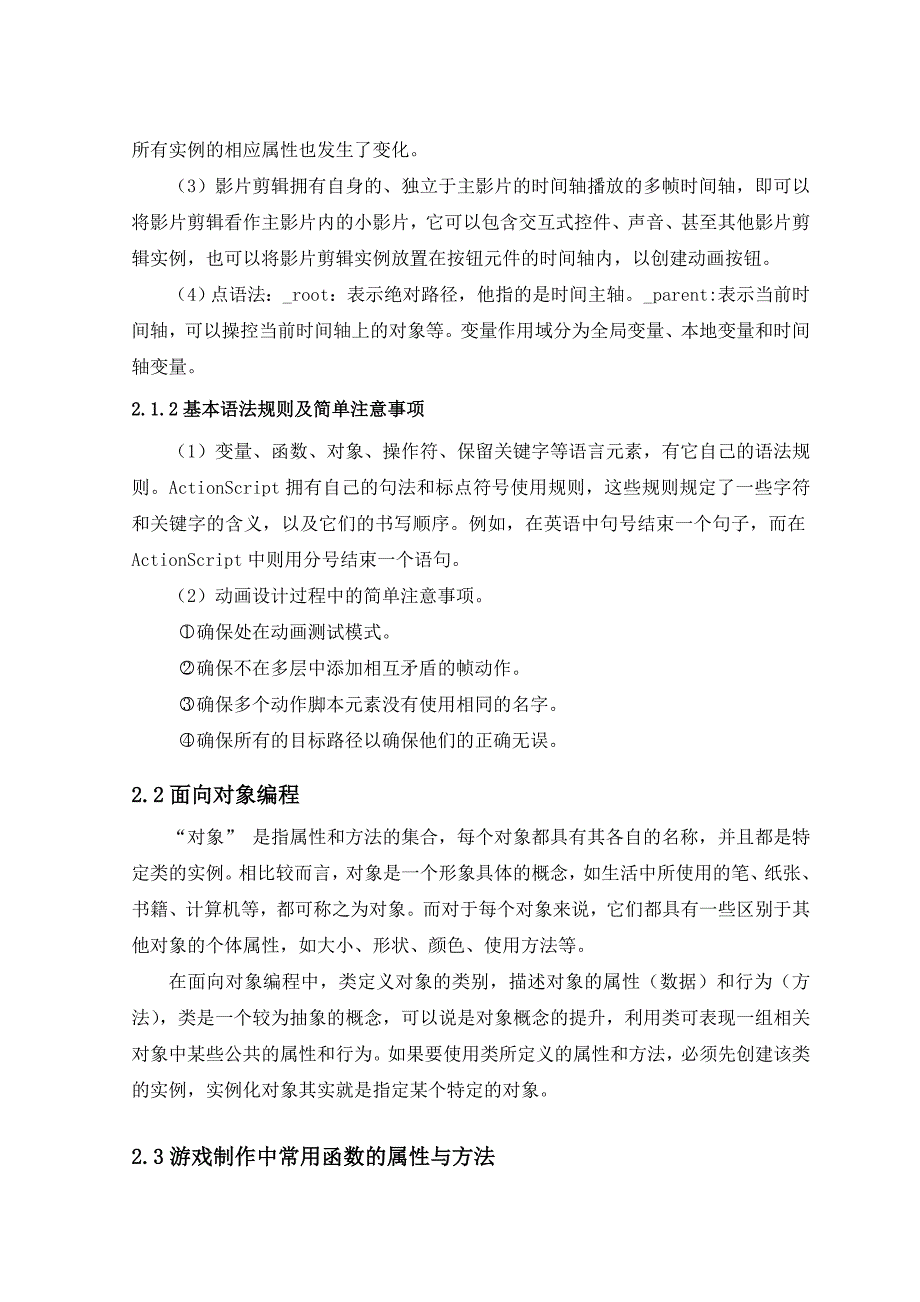 所有实例的相应属性也发生了变化。

（3）影片剪辑拥有自身的、独立于主影片的时间轴播放的多帧时间轴，即可以将影片剪辑看作主影片内的小影片，它可以包含交互式控件、声音、甚至其他影片剪辑实例，也可以将影片剪辑实例放置在按钮元件的时间轴内，以创建动画按钮。

（4）点语法：_root：表示绝对路径，他指的是时间主轴。_parent:表示当前时间轴，可以操控当前时间轴上的对象等。变量作用域分为全局变量、本地变量和时间轴变量。

2.1.2 基本语法规则及简单注意事项

（1）变量、函数、对象、操作符、保留关键字等语言元素，有它自己的语法规则。ActionScript 拥有自己的句法和标点符号使用规则，这些规则规定了一些字符和关键字的含义，以及它们的书写顺序。例如，在英语中句号结束一个句子，而在 ActionScript 中则用分号结束一个语句。

（2）动画设计过程中的简单注意事项。

①确保处在动画测试模式。

②确保不在多层中添加相互矛盾的帧动作。

③确保多个动作脚本元素没有使用相同的名字。

④确保所有的目标路径以确保他们的正确无误。

2.2 面向对象编程

“对象” 是指属性和方法的集合，每个对象都具有其各自的名称，并且都是特定类的实例。相比较而言，对象是一个形象具体的概念，如生活中所使用的笔、纸张、书籍、计算机等，都可称之为对象。而对于每个对象来说，它们都具有一些区别于其他对象的个体属性，如大小、形状、颜色、使用方法等。

在面向对象编程中，类定义对象的类别，描述对象的属性（数据）和行为（方法），类是一个较为抽象的概念，可以说是对象概念的提升，利用类可表现一组相关对象中某些公共的属性和行为。如果要使用类所定义的属性和方法，必须先创建该类的实例，实例化对象其实就是指定某个特定的对象。

2.3 游戏制作中常用函数的属性与方法